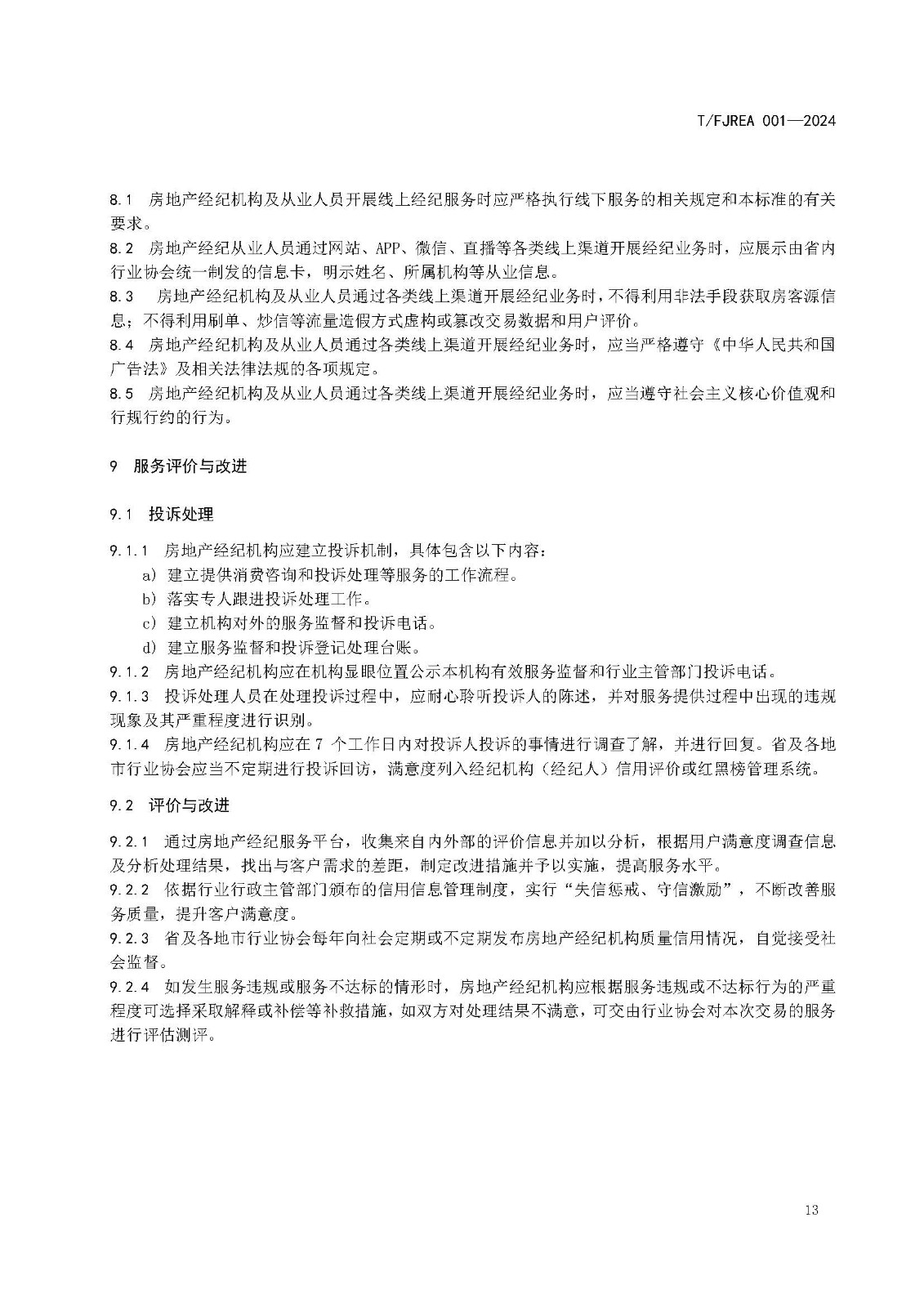 T/FJREA 001—2024

8.1 房地产经纪机构及从业人员开展线上经纪服务时应严格执行线下服务的相关规定和本标准的有关要求。
8.2 房地产经纪从业人员通过网站、APP、微信、直播等各类线上渠道开展经纪业务时，应展示由省内行业协会统一制发的信息卡，明示姓名、所属机构等从业信息。
8.3 房地产经纪机构及从业人员通过各类线上渠道开展经纪业务时，不得利用非法手段获取房客源信息；不得利用刷单、炒信等流量造假方式虚构或篡改交易数据和用户评价。
8.4 房地产经纪机构及从业人员通过各类线上渠道开展经纪业务时，应当严格遵守《中华人民共和国广告法》及相关法律法规的各项规定。
8.5 房地产经纪机构及从业人员通过各类线上渠道开展经纪业务时，应当遵守社会主义核心价值观和行规行约的行为。

9 服务评价与改进

9.1 投诉处理

9.1.1 房地产经纪机构应建立投诉机制，具体包含以下内容：
a) 建立提供消费咨询和投诉处理等服务的工作流程。
b) 落实专人跟进投诉处理工作。
c) 建立机构对外的服务监督和投诉电话。
d) 建立服务监督和投诉登记处理台账。
9.1.2 房地产经纪机构应在机构显眼位置公示本机构有效服务监督和行业主管部门投诉电话。
9.1.3 投诉处理人员在处理投诉过程中，应耐心聆听投诉人的陈述，并对服务提供过程中出现的违规现象及其严重程度进行识别。
9.1.4 房地产经纪机构应在 7 个工作日内对投诉人投诉的事情进行调查了解，并进行回复。省及各地市行业协会应当不定期进行投诉回访，满意度列入经纪机构（经纪人）信用评价或红黑榜管理系统。

9.2 评价与改进

9.2.1 通过房地产经纪服务平台，收集来自内外部的评价信息并加以分析，根据用户满意度调查信息及分析处理结果，找出与客户需求的差距，制定改进措施并予以实施，提高服务水平。
9.2.2 依据行业行政主管部门颁布的信用信息管理制度，实行“失信惩戒、守信激励”，不断改善服务质量，提升客户满意度。
9.2.3 省及各地市行业协会每年向社会定期或不定期发布房地产经纪机构质量信用情况，自觉接受社会监督。
9.2.4 如发生服务违规或服务不达标的情形时，房地产经纪机构应根据服务违规或不达标行为的严重程度可选择采取解释或补偿等补救措施，如双方对处理结果不满意，可交由行业协会对本次交易的服务进行评估测评。

13